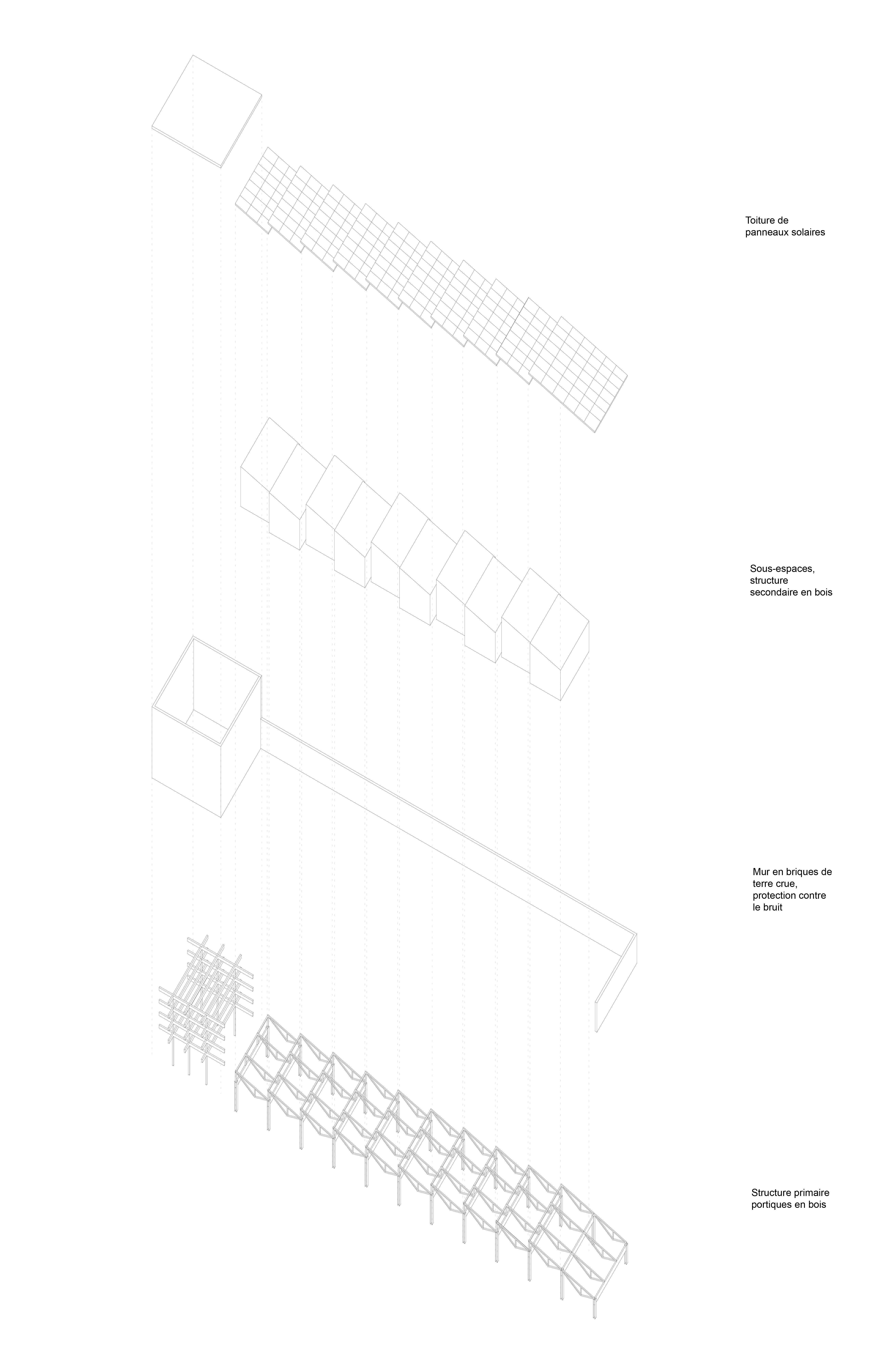 Toiture de panneaux solaires

Sous-espaces, structure secondaire en bois

Mur en briques de terre crue, protection contre le bruit

Structure primaire portiques en bois